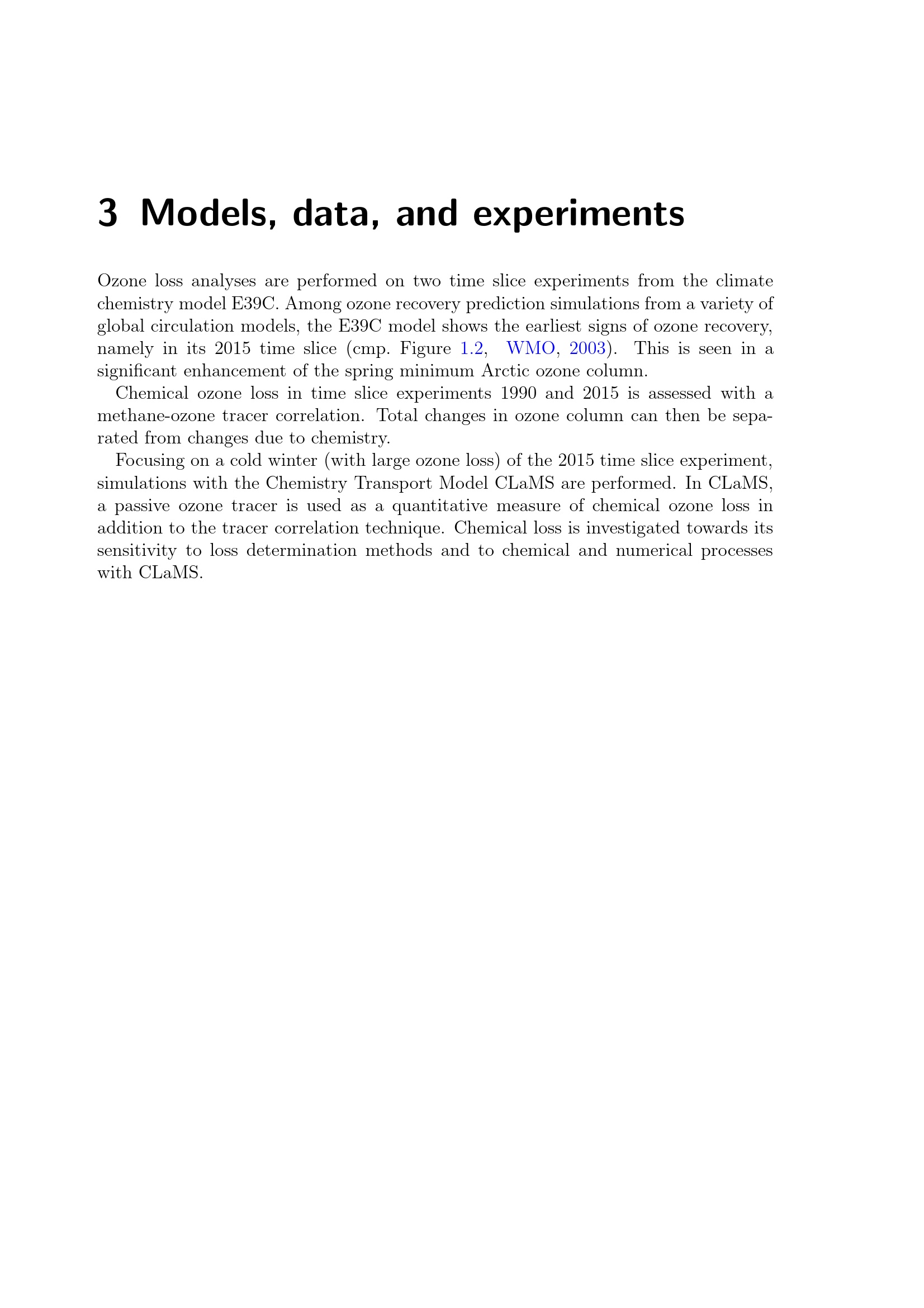 3 Models, data, and experiments

Ozone loss analyses are performed on two time slice experiments from the climate chemistry model E39C. Among ozone recovery prediction simulations from a variety of global circulation models, the E39C model shows the earliest signs of ozone recovery, namely in its 2015 time slice (cmp. Figure 1.2, WMO, 2003). This is seen in a significant enhancement of the spring minimum Arctic ozone column.

Chemical ozone loss in time slice experiments 1990 and 2015 is assessed with a methane-ozone tracer correlation. Total changes in ozone column can then be separated from changes due to chemistry.

Focusing on a cold winter (with large ozone loss) of the 2015 time slice experiment, simulations with the Chemistry Transport Model CLaMS are performed. In CLaMS, a passive ozone tracer is used as a quantitative measure of chemical ozone loss in addition to the tracer correlation technique. Chemical loss is investigated towards its sensitivity to loss determination methods and to chemical and numerical processes with CLaMS.